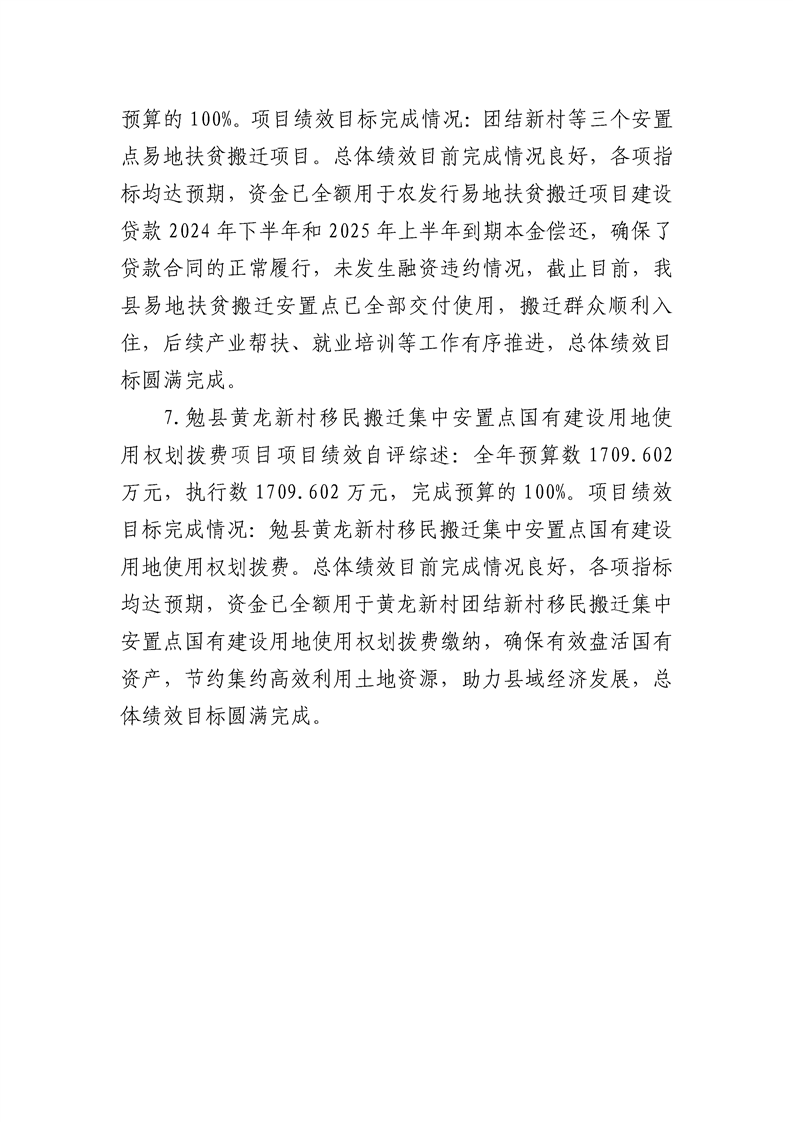 预算的 100%。项目绩效目标完成情况：团结新村等三个安置点易地扶贫搬迁项目。总体绩效目前完成情况良好，各项指标均达预期，资金已全额用于农发行易地扶贫搬迁项目建设贷款 2024 年下半年和 2025 年上半年到期本金偿还，确保了贷款合同的正常履行，未发生融资违约情况，截止目前，我县易地扶贫搬迁安置点已全部交付使用，搬迁群众顺利入住，后续产业帮扶、就业培训等工作有序推进，总体绩效目标圆满完成。

7.勉县黄龙新村移民搬迁集中安置点国有建设用地使用权划拨费项目项目绩效自评综述：全年预算数 1709.602 万元，执行数 1709.602 万元，完成预算的 100%。项目绩效目标完成情况：勉县黄龙新村移民搬迁集中安置点国有建设用地使用权划拨费。总体绩效目前完成情况良好，各项指标均达预期，资金已全额用于黄龙新村团结新村移民搬迁集中安置点国有建设用地使用权划拨费缴纳，确保有效盘活国有资产，节约集约高效利用土地资源，助力县域经济发展，总体绩效目标圆满完成。